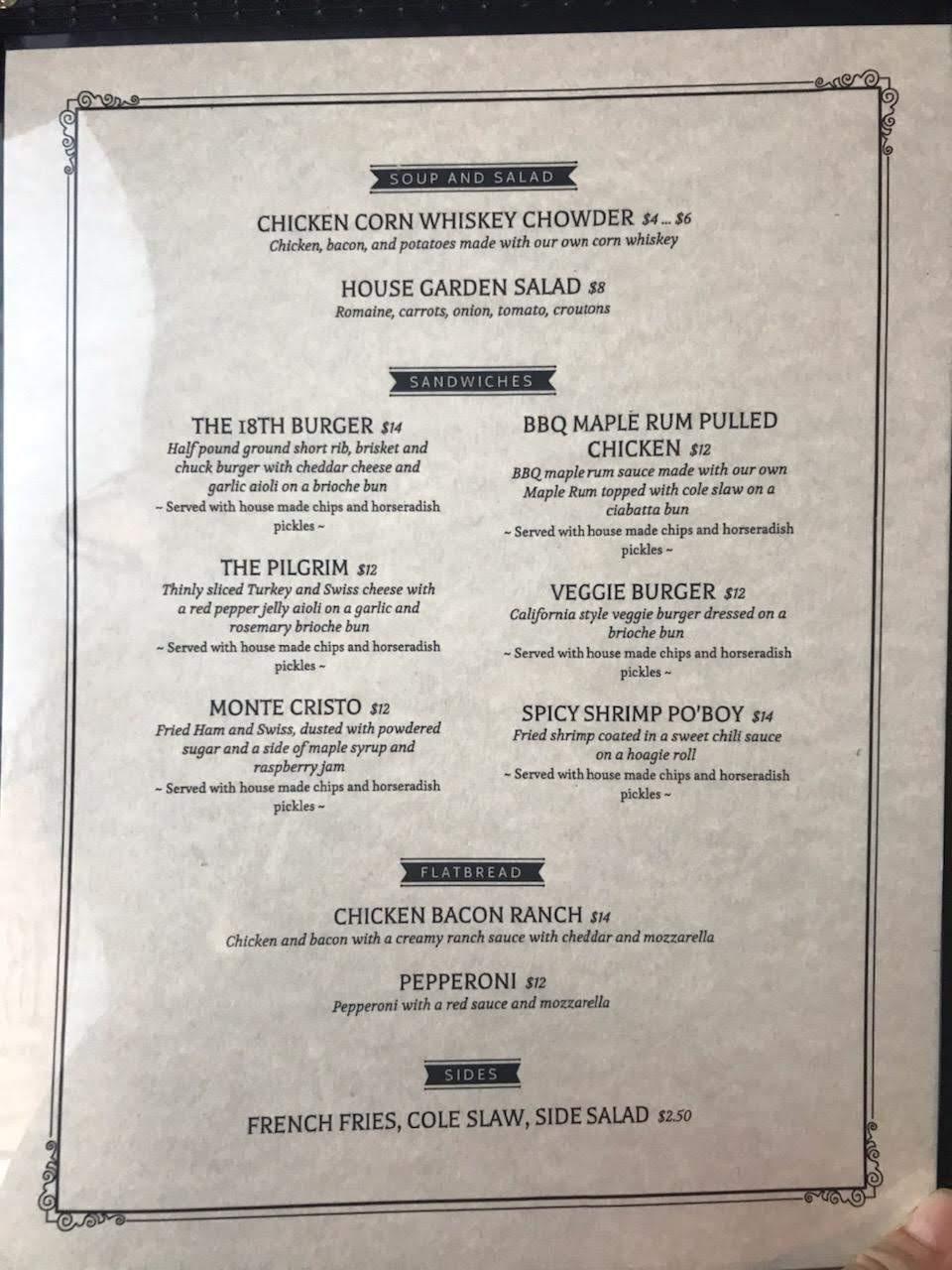 SOUP AND SALAD

CHICKEN CORN WHISKEY CHOWDER $4 ... $6
Chicken, bacon, and potatoes made with our own corn whiskey

HOUSE GARDEN SALAD $8
Romaine, carrots, onion, tomato, croutons

SANDWICHES

THE 18TH BURGER $14
Half pound ground short rib, brisket and chuck burger with cheddar cheese and garlic aioli on a brioche bun
~ Served with house made chips and horseradish pickles ~

THE PILGRIM $12
Thinly sliced Turkey and Swiss cheese with a red pepper jelly aioli on a garlic and rosemary brioche bun
~ Served with house made chips and horseradish pickles ~

MONTE CRISTO $12
Fried Ham and Swiss, dusted with powdered sugar and a side of maple syrup and raspberry jam
~ Served with house made chips and horseradish pickles ~

BBQ MAPLE RUM PULLED CHICKEN $12
BBQ maple rum sauce made with our own Maple Rum topped with cole slaw on a ciabatta bun
~ Served with house made chips and horseradish pickles ~

VEGGIE BURGER $12
California style veggie burger dressed on a brioche bun
~ Served with house made chips and horseradish pickles ~

SPICY SHRIMP PO'BOY $14
Fried shrimp coated in a sweet chili sauce on a hoagie roll
~ Served with house made chips and horseradish pickles ~

FLATBREAD

CHICKEN BACON RANCH $14
Chicken and bacon with a creamy ranch sauce with cheddar and mozzarella

PEPPERONI $12
Pepperoni with a red sauce and mozzarella

SIDES

FRENCH FRIES, COLE SLAW, SIDE SALAD $2.50